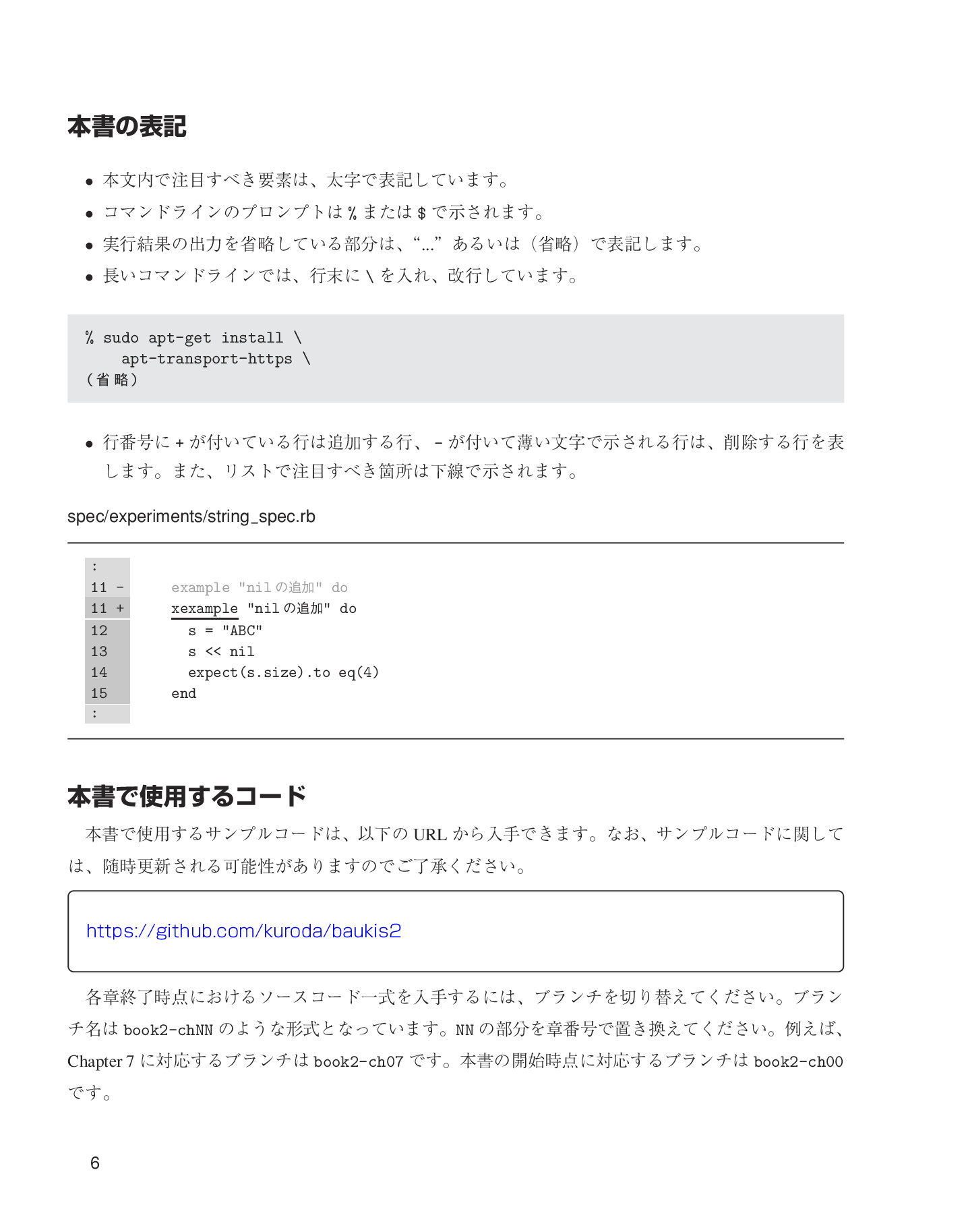 本書の表記

• 本文内で注目すべき要素は、太字で表記しています。
• コマンドラインのプロンプトは%または$で示されます。
• 実行結果の出力を省略している部分は、“...”あるいは（省略）で表記します。
• 長いコマンドラインでは、行末に\を入れ、改行しています。

% sudo apt-get install \
    apt-transport-https \
(省略)

• 行番号に+が付いている行は追加する行、-が付いて薄い文字で示される行は、削除する行を表します。また、リストで注目すべき箇所は下線で示されます。

spec/experiments/string_spec.rb

:
11 -   example "nilの追加" do
11 +   xexample "nilの追加" do
12       s = "ABC"
13       s << nil
14       expect(s.size).to eq(4)
15     end
:

本書で使用するコード

本書で使用するサンプルコードは、以下のURLから入手できます。なお、サンプルコードに関しては、随時更新される可能性がありますのでご了承ください。

https://github.com/kuroda/baukis2

各章終了時点におけるソースコード一式を入手するには、ブランチを切り替えてください。ブランチ名はbook2-chNNのような形式となっています。NNの部分を章番号で置き換えてください。例えば、Chapter 7に対応するブランチはbook2-ch07です。本書の開始時点に対応するブランチはbook2-ch00です。

6